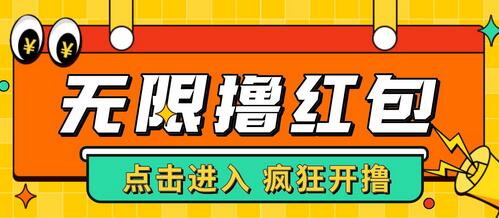 ¥ ¥

无限撸红包

点击进入 疯狂开撸